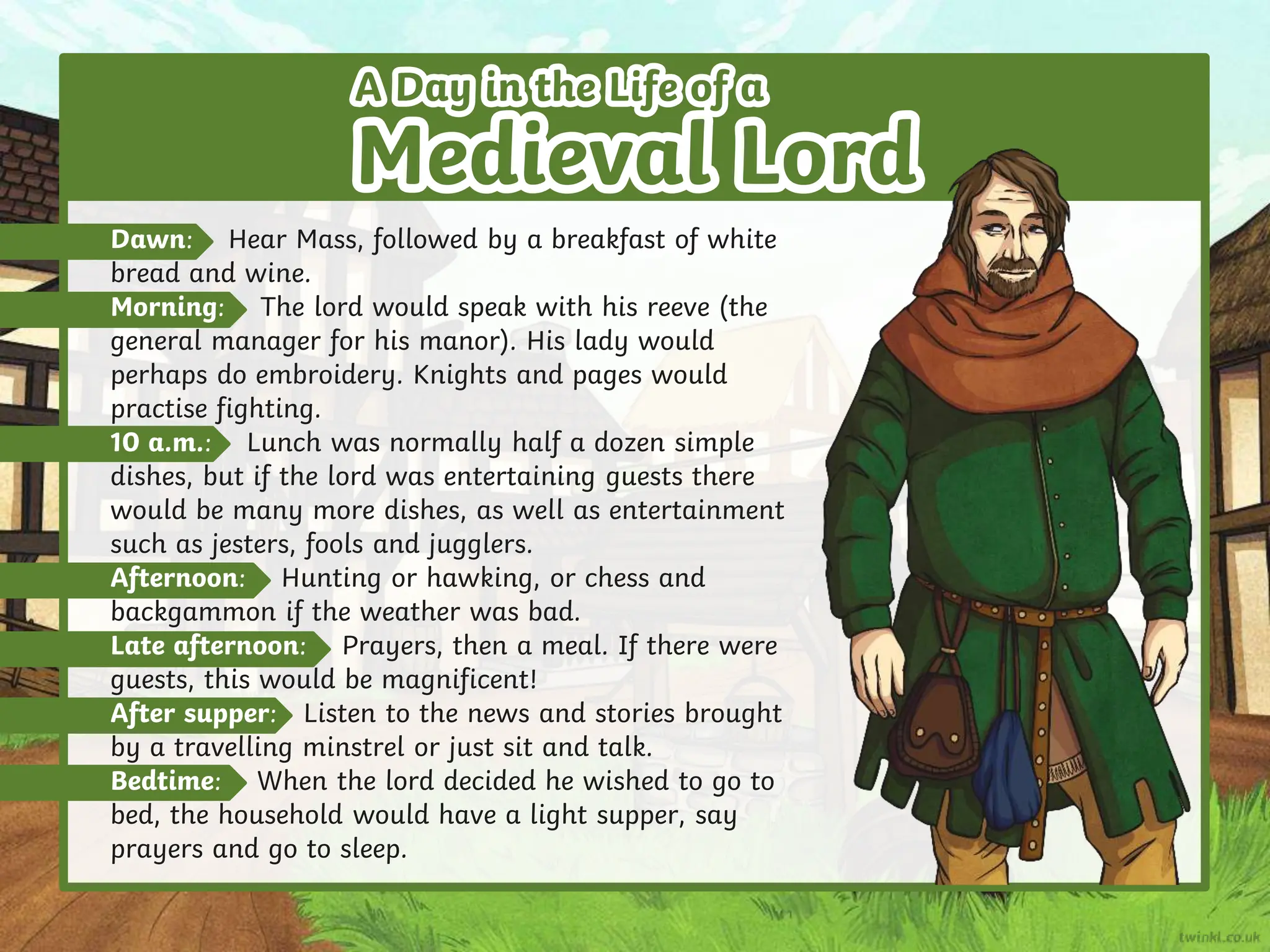 A Day in the Life of a
Medieval Lord

Dawn: Hear Mass, followed by a breakfast of white bread and wine.
Morning: The lord would speak with his reeve (the general manager for his manor). His lady would perhaps do embroidery. Knights and pages would practise fighting.
10 a.m.: Lunch was normally half a dozen simple dishes, but if the lord was entertaining guests there would be many more dishes, as well as entertainment such as jesters, fools and jugglers.
Afternoon: Hunting or hawking, or chess and backgammon if the weather was bad.
Late afternoon: Prayers, then a meal. If there were guests, this would be magnificent!
After supper: Listen to the news and stories brought by a travelling minstrel or just sit and talk.
Bedtime: When the lord decided he wished to go to bed, the household would have a light supper, say prayers and go to sleep.

twinkl.co.uk